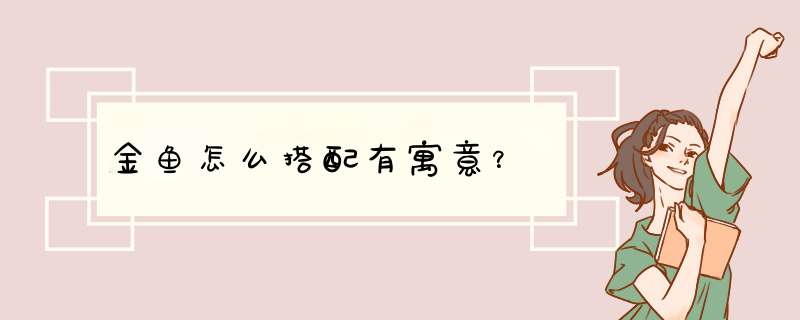 金鱼怎么搭配有寓意？